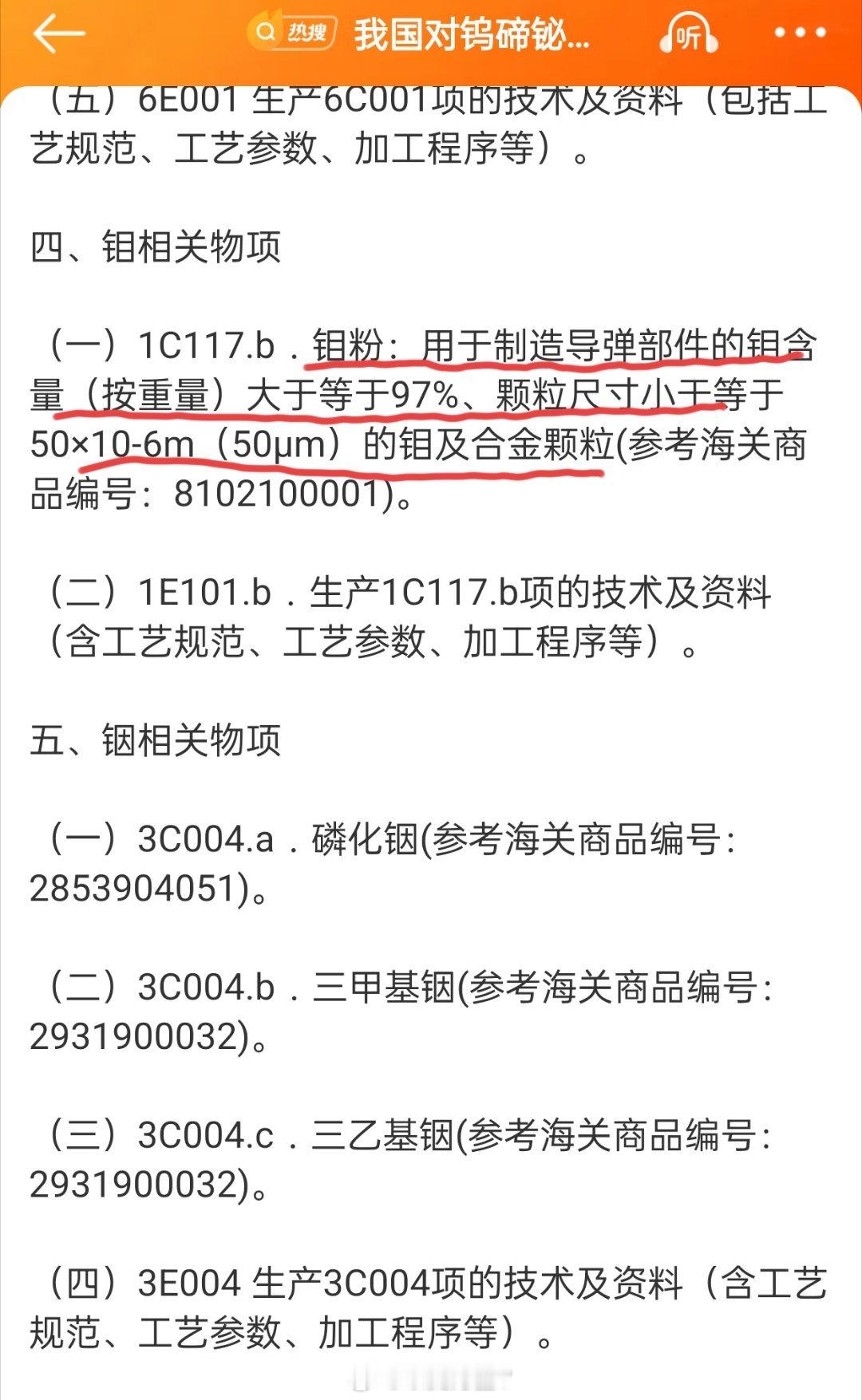 热搜 我国对钨碲铋... 听

（五）6E001 生产6C001项的技术及资料（包括工艺规范、工艺参数、加工程序等）。

四、钼相关物项

（一）1C117.b．钼粉：用于制造导弹部件的钼含量（按重量）大于等于97%、颗粒尺寸小于等于50×10-6m（50μm）的钼及合金颗粒(参考海关商品编号：8102100001)。

（二）1E101.b．生产1C117.b项的技术及资料（含工艺规范、工艺参数、加工程序等）。

五、铟相关物项

（一）3C004.a．磷化铟(参考海关商品编号：2853904051)。

（二）3C004.b．三甲基铟(参考海关商品编号：2931900032)。

（三）3C004.c．三乙基铟(参考海关商品编号：2931900032)。

（四）3E004 生产3C004项的技术及资料（含工艺规范、工艺参数、加工程序等）。